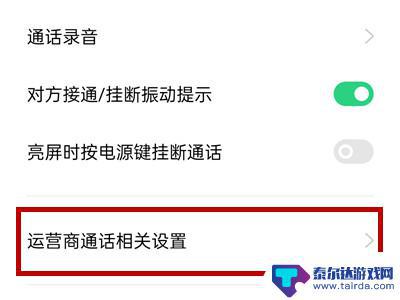 通话录音

对方接通/挂断振动提示

亮屏时按电源键挂断通话

运营商通话相关设置

泰尔达游戏网
www.tairda.com